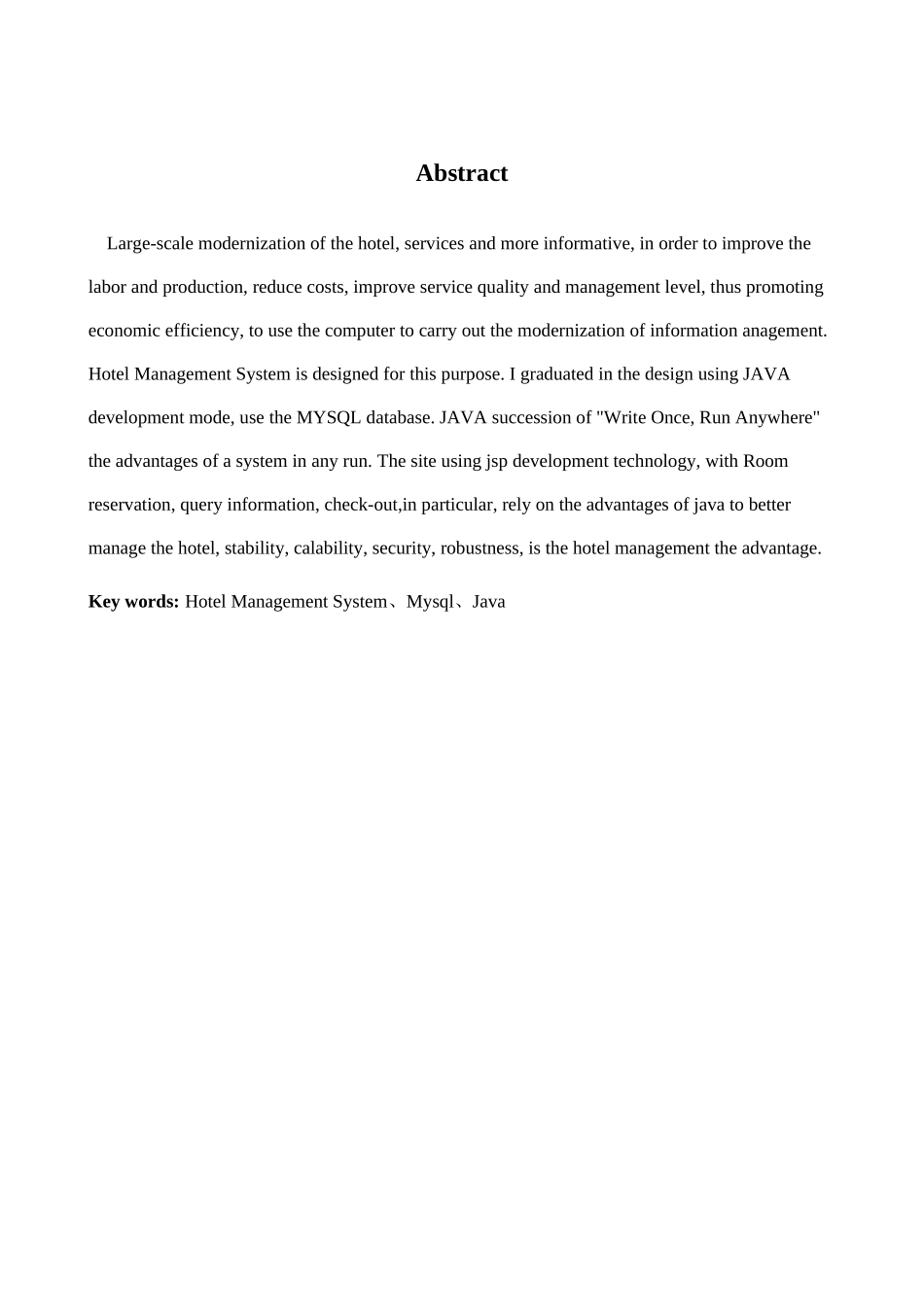 Abstract

Large-scale modernization of the hotel, services and more informative, in order to improve the labor and production, reduce costs, improve service quality and management level, thus promoting economic efficiency, to use the computer to carry out the modernization of information anagement. Hotel Management System is designed for this purpose. I graduated in the design using JAVA development mode, use the MYSQL database. JAVA succession of "Write Once, Run Anywhere" the advantages of a system in any run. The site using jsp development technology, with Room reservation, query information, check-out,in particular, rely on the advantages of java to better manage the hotel, stability, calability, security, robustness, is the hotel management the advantage.

Key words: Hotel Management System、Mysql、Java